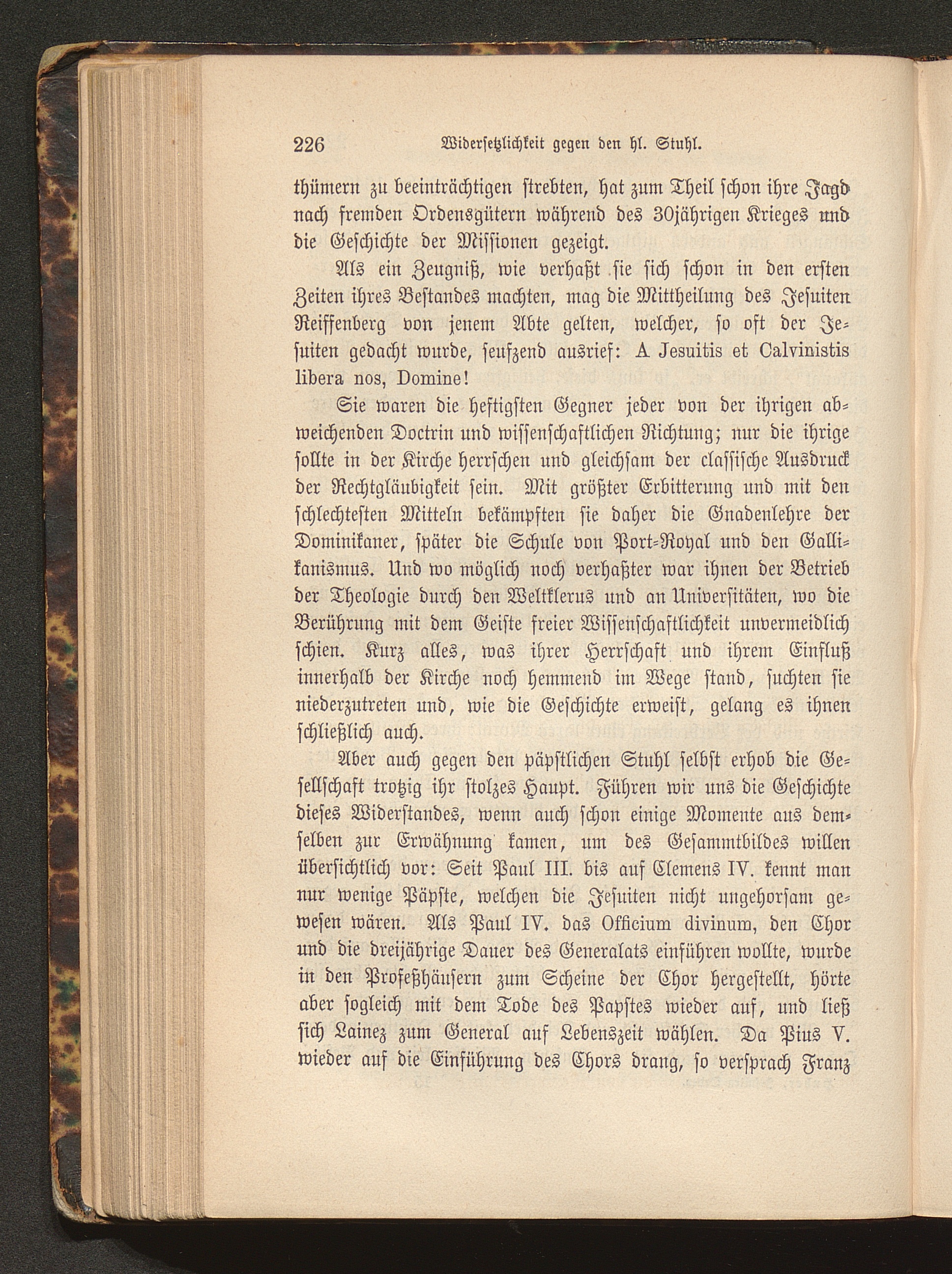 226 Widersetzlichkeit gegen den hl. Stuhl.

thümern zu beeinträchtigen strebten, hat zum Theil schon ihre Jagd nach fremden Ordensgütern während des 30jährigen Krieges und die Geschichte der Missionen gezeigt.

Als ein Zeugniß, wie verhaßt sie sich schon in den ersten Zeiten ihres Bestandes machten, mag die Mittheilung des Jesuiten Reiffenberg von jenem Abte gelten, welcher, so oft der Jesuiten gedacht wurde, seufzend ausrief: A Jesuitis et Calvinistis libera nos, Domine!

Sie waren die heftigsten Gegner jeder von der ihrigen abweichenden Doctrin und wissenschaftlichen Richtung; nur die ihrige sollte in der Kirche herrschen und gleichsam der classische Ausdruck der Rechtgläubigkeit sein. Mit größter Erbitterung und mit den schlechtesten Mitteln bekämpften sie daher die Gnadenlehre der Dominikaner, später die Schule von Port-Royal und den Gallikanismus. Und wo möglich noch verhaßter war ihnen der Betrieb der Theologie durch den Weltklerus und an Universitäten, wo die Berührung mit dem Geiste freier Wissenschaftlichkeit unvermeidlich schien. Kurz alles, was ihrer Herrschaft und ihrem Einfluß innerhalb der Kirche noch hemmend im Wege stand, suchten sie niederzutreten und, wie die Geschichte erweist, gelang es ihnen schließlich auch.

Aber auch gegen den päpstlichen Stuhl selbst erhob die Gesellschaft trotzig ihr stolzes Haupt. Führen wir uns die Geschichte dieses Widerstandes, wenn auch schon einige Momente aus demselben zur Erwähnung kamen, um des Gesammtbildes willen übersichtlich vor: Seit Paul III. bis auf Clemens IV. kennt man nur wenige Päpste, welchen die Jesuiten nicht ungehorsam gewesen wären. Als Paul IV. das Officium divinum, den Chor und die dreijährige Dauer des Generalats einführen wollte, wurde in den Profeßhäusern zum Scheine der Chor hergestellt, hörte aber sogleich mit dem Tode des Papstes wieder auf, und ließ sich Lainez zum General auf Lebenszeit wählen. Da Pius V. wieder auf die Einführung des Chors drang, so versprach Franz